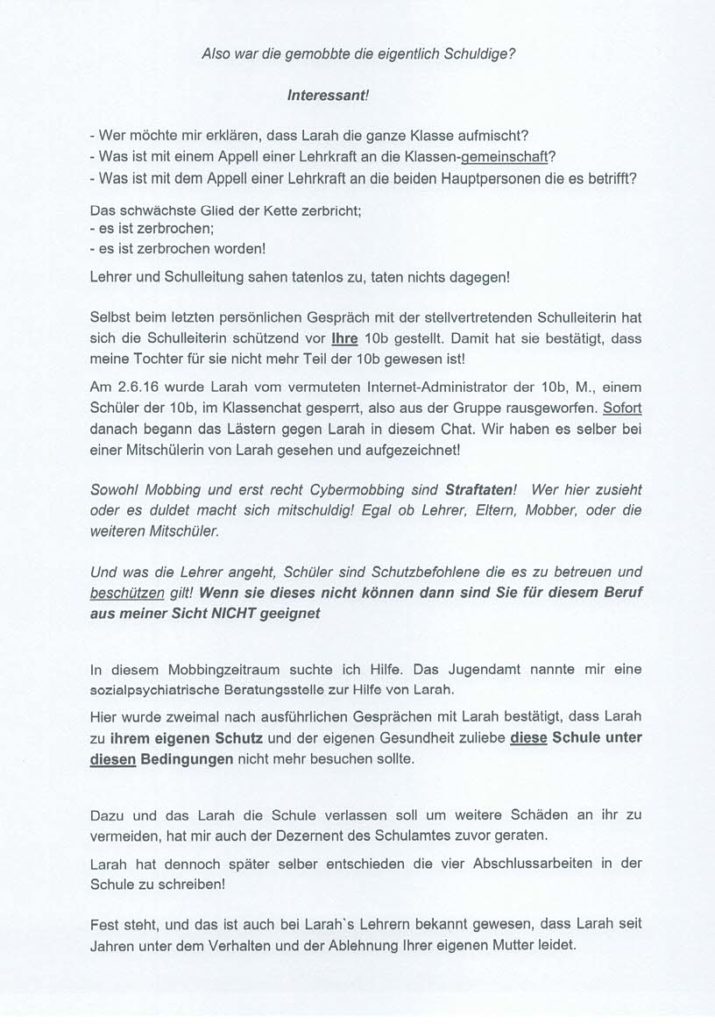 Also war die gemobbte die eigentlich Schuldige?

Interessant!

- Wer möchte mir erklären, dass Larah die ganze Klasse aufmischt?
- Was ist mit einem Appell einer Lehrkraft an die Klassen-gemeinschaft?
- Was ist mit dem Appell einer Lehrkraft an die beiden Hauptpersonen die es betrifft?

Das schwächste Glied der Kette zerbricht;
- es ist zerbrochen;
- es ist zerbrochen worden!

Lehrer und Schulleitung sahen tatenlos zu, taten nichts dagegen!

Selbst beim letzten persönlichen Gespräch mit der stellvertretenden Schulleiterin hat sich die Schulleiterin schützend vor Ihre 10b gestellt. Damit hat sie bestätigt, dass meine Tochter für sie nicht mehr Teil der 10b gewesen ist!

Am 2.6.16 wurde Larah vom vermuteten Internet-Administrator der 10b, M., einem Schüler der 10b, im Klassenchat gesperrt, also aus der Gruppe rausgeworfen. Sofort danach begann das Lästern gegen Larah in diesem Chat. Wir haben es selber bei einer Mitschülerin von Larah gesehen und aufgezeichnet!

Sowohl Mobbing und erst recht Cybermobbing sind Straftaten! Wer hier zusieht oder es duldet macht sich mitschuldig! Egal ob Lehrer, Eltern, Mobber, oder die weiteren Mitschüler.

Und was die Lehrer angeht, Schüler sind Schutzbefohlene die es zu betreuen und beschützen gilt! Wenn sie dieses nicht können dann sind Sie für diesem Beruf aus meiner Sicht NICHT geeignet

In diesem Mobbingzeitraum suchte ich Hilfe. Das Jugendamt nannte mir eine sozialpsychiatrische Beratungsstelle zur Hilfe von Larah.

Hier wurde zweimal nach ausführlichen Gesprächen mit Larah bestätigt, dass Larah zu ihrem eigenen Schutz und der eigenen Gesundheit zuliebe diese Schule unter diesen Bedingungen nicht mehr besuchen sollte.

Dazu und das Larah die Schule verlassen soll um weitere Schäden an ihr zu vermeiden, hat mir auch der Dezernent des Schulamtes zuvor geraten.

Larah hat dennoch später selber entschieden die vier Abschlussarbeiten in der Schule zu schreiben!

Fest steht, und das ist auch bei Larah`s Lehrern bekannt gewesen, dass Larah seit Jahren unter dem Verhalten und der Ablehnung Ihrer eigenen Mutter leidet.